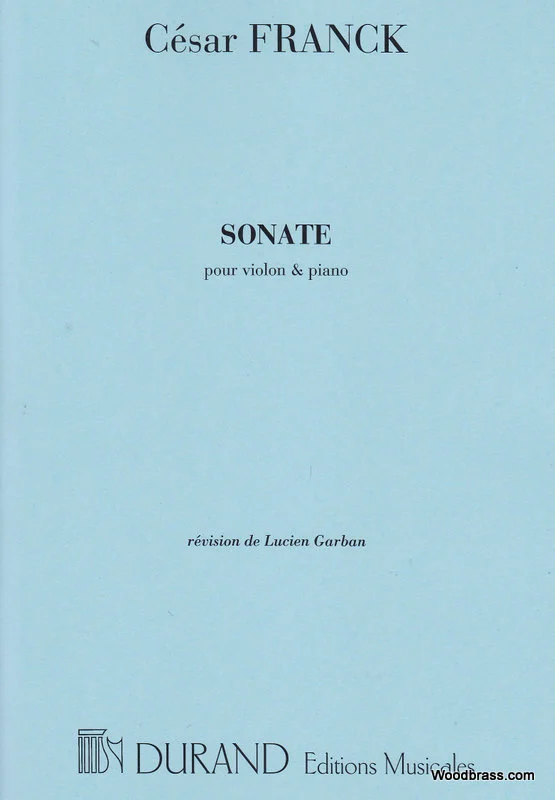 César FRANCK

SONATE

pour violon & piano

révision de Lucien Garban

DURAND Editions Musicales

Woodbrass.com